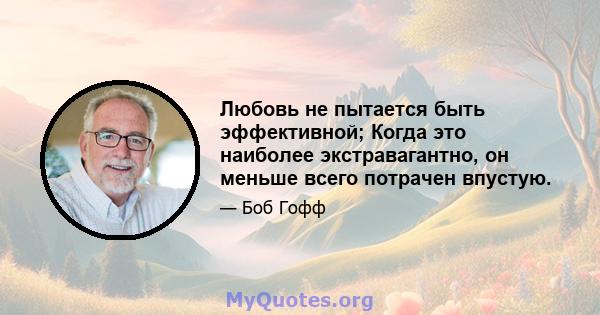 Любовь не пытается быть эффективной; Когда это наиболее экстравагантно, он меньше всего потрачен впустую.

— Боб Гофф

MyQuotes.org